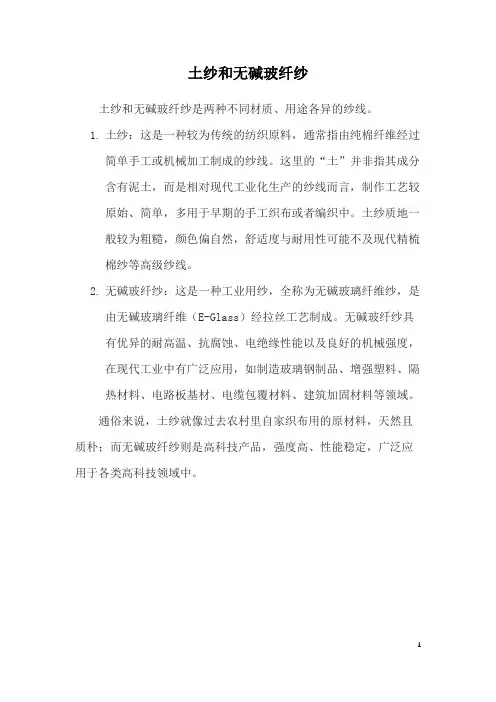 土纱和无碱玻纤纱

土纱和无碱玻纤纱是两种不同材质、用途各异的纱线。

1. 土纱：这是一种较为传统的纺织原料，通常指由纯棉纤维经过简单手工或机械加工制成的纱线。这里的“土”并非指其成分含有泥土，而是相对现代工业化生产的纱线而言，制作工艺较原始、简单，多用于早期的手工织布或者编织中。土纱质地一般较为粗糙，颜色偏自然，舒适度与耐用性可能不及现代精梳棉纱等高级纱线。

2. 无碱玻纤纱：这是一种工业用纱，全称为无碱玻璃纤维纱，是由无碱玻璃纤维（E-Glass）经拉丝工艺制成。无碱玻纤纱具有优异的耐高温、抗腐蚀、电绝缘性能以及良好的机械强度，在现代工业中有广泛应用，如制造玻璃钢制品、增强塑料、隔热材料、电路板基材、电缆包覆材料、建筑加固材料等领域。

通俗来说，土纱就像过去农村里自家织布用的原材料，天然且质朴；而无碱玻纤纱则是高科技产品，强度高、性能稳定，广泛应用于各类高科技领域中。

1